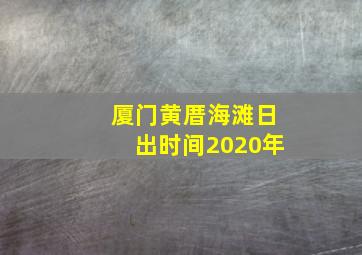 厦门黄厝海滩日出时间2020年